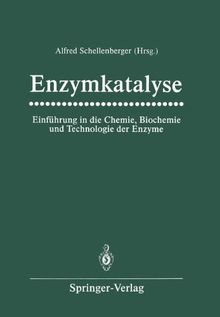 Alfred Schellenberger (Hrsg.)

Enzymkatalyse

Einführung in die Chemie, Biochemie und Technologie der Enzyme

Springer-Verlag